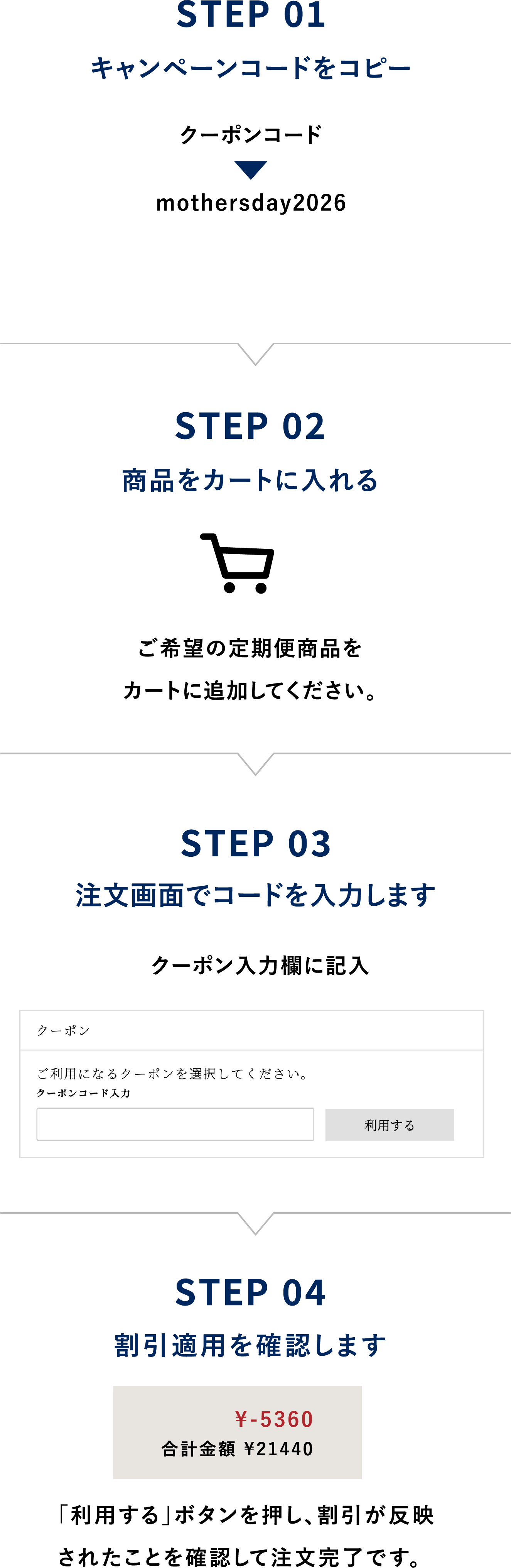 STEP 01
キャンペーンコードをコピー

クーポンコード

mothersday2026

STEP 02
商品をカートに入れる

ご希望の定期便商品を
カートに追加してください。

STEP 03
注文画面でコードを入力します

クーポン入力欄に記入

クーポン

ご利用になるクーポンを選択してください。
クーポンコード入力

利用する

STEP 04
割引適用を確認します

¥-5360
合計金額 ¥21440

「利用する」ボタンを押し、割引が反映されたことを確認して注文完了です。